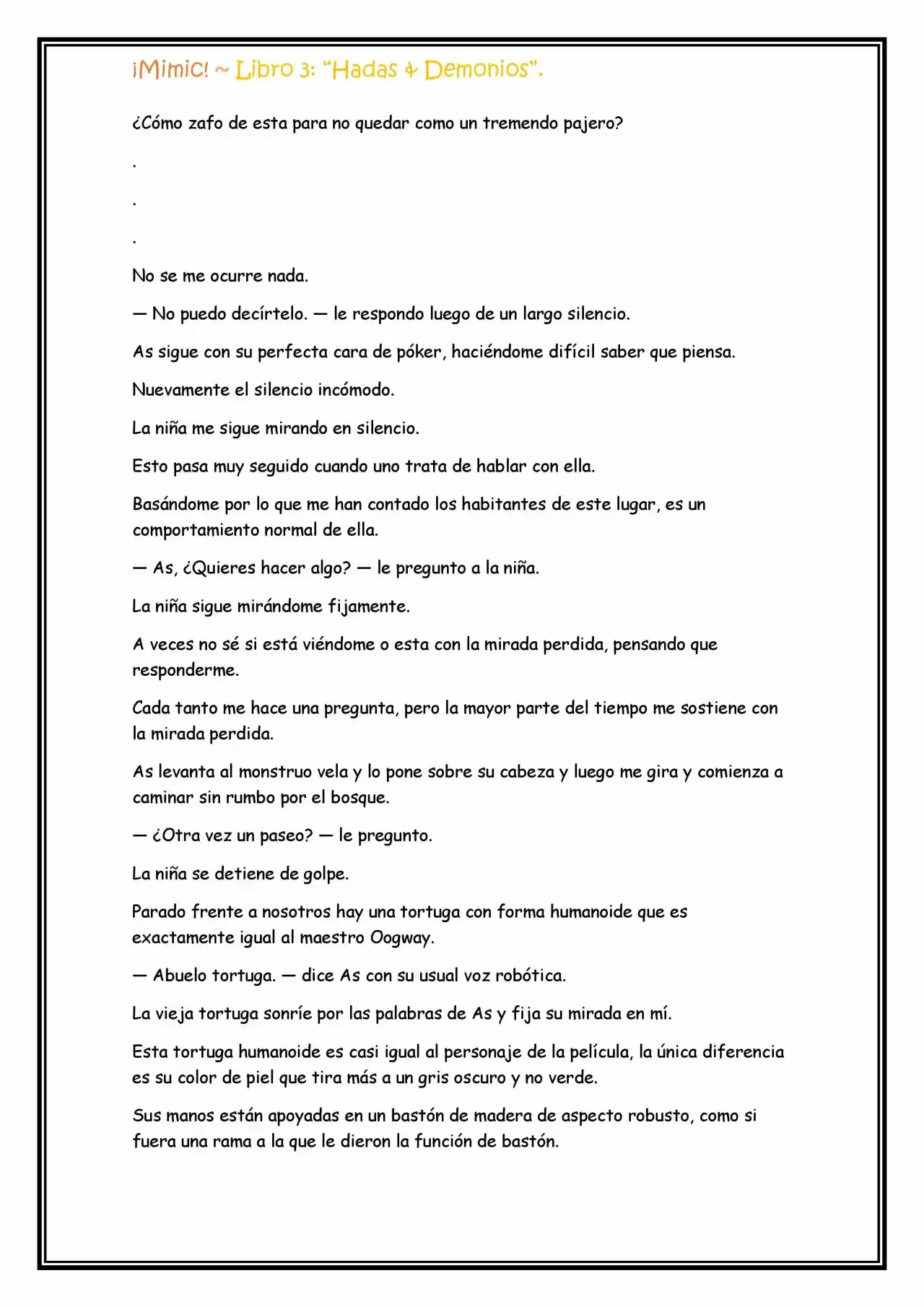 ¡Mimic! ~ Libro 3: "Hadas & Demonios".

¿Cómo zafo de esta para no quedar como un tremendo pajero?

.

.

.

No se me ocurre nada.

— No puedo decírtelo. — le respondo luego de un largo silencio.

As sigue con su perfecta cara de póker, haciéndome difícil saber que piensa.

Nuevamente el silencio incómodo.

La niña me sigue mirando en silencio.

Esto pasa muy seguido cuando uno trata de hablar con ella.

Basándome por lo que me han contado los habitantes de este lugar, es un comportamiento normal de ella.

— As, ¿Quieres hacer algo? — le pregunto a la niña.

La niña sigue mirándome fijamente.

A veces no sé si está viéndome o esta con la mirada perdida, pensando que responderme.

Cada tanto me hace una pregunta, pero la mayor parte del tiempo me sostiene con la mirada perdida.

As levanta al monstruo vela y lo pone sobre su cabeza y luego me gira y comienza a caminar sin rumbo por el bosque.

— ¿Otra vez un paseo? — le pregunto.

La niña se detiene de golpe.

Parado frente a nosotros hay una tortuga con forma humanoide que es exactamente igual al maestro Oogway.

— Abuelo tortuga. — dice As con su usual voz robótica.

La vieja tortuga sonríe por las palabras de As y fija su mirada en mí.

Esta tortuga humanoide es casi igual al personaje de la película, la única diferencia es su color de piel que tira más a un gris oscuro y no verde.

Sus manos están apoyadas en un bastón de madera de aspecto robusto, como si fuera una rama a la que le dieron la función de bastón.